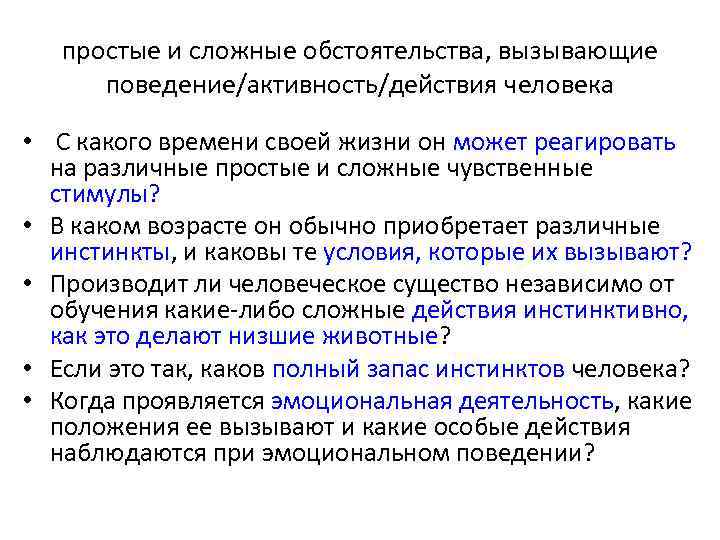 простые и сложные обстоятельства, вызывающие поведение/активность/действия человека

• С какого времени своей жизни он может реагировать на различные простые и сложные чувственные стимулы?
• В каком возрасте он обычно приобретает различные инстинкты, и каковы те условия, которые их вызывают?
• Производит ли человеческое существо независимо от обучения какие-либо сложные действия инстинктивно, как это делают низшие животные?
• Если это так, каков полный запас инстинктов человека?
• Когда проявляется эмоциональная деятельность, какие положения ее вызывают и какие особые действия наблюдаются при эмоциональном поведении?